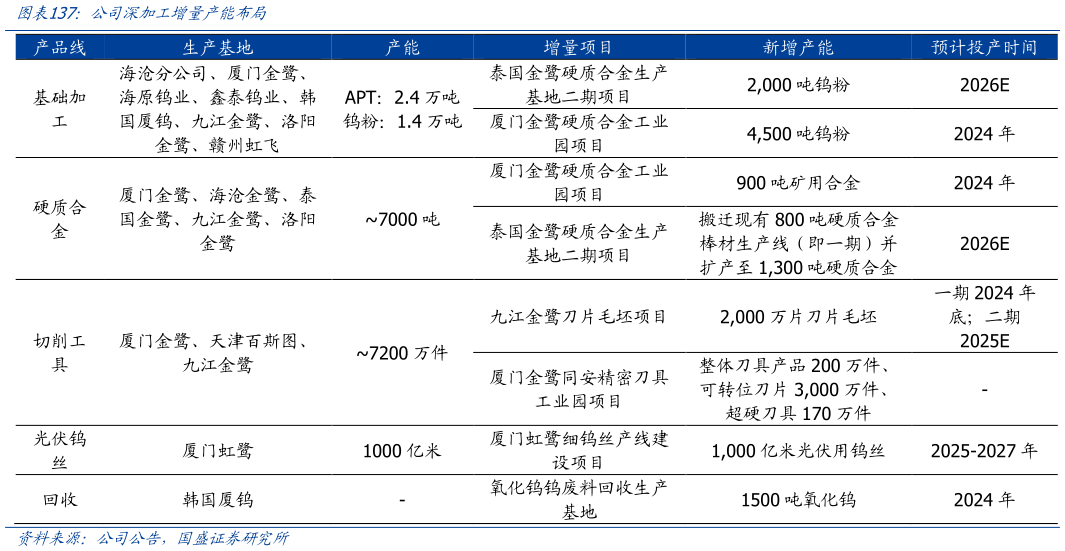 图表137：公司深加工增量产能布局

| 产品线 | 生产基地 | 产能 | 增量项目 | 新增产能 | 预计投产时间 |
|---|---|---|---|---|---|
| 基础加工 | 海沧分公司、厦门金鹭、海原钨业、鑫泰钨业、韩国厦钨、九江金鹭、洛阳金鹭、赣州虹飞 | APT：2.4 万吨 钨粉：1.4 万吨 | 泰国金鹭硬质合金生产基地二期项目 | 2,000 吨钨粉 | 2026E |
| | | | 厦门金鹭硬质合金工业园项目 | 4,500 吨钨粉 | 2024 年 |
| 硬质合金 | 厦门金鹭、海沧金鹭、泰国金鹭、九江金鹭、洛阳金鹭 | ~7000 吨 | 厦门金鹭硬质合金工业园项目 | 900 吨矿用合金 | 2024 年 |
| | | | 泰国金鹭硬质合金生产基地二期项目 | 搬迁现有 800 吨硬质合金棒材生产线（即一期）并扩产至 1,300 吨硬质合金 | 2026E |
| 切削工具 | 厦门金鹭、天津百斯图、九江金鹭 | ~7200 万件 | 九江金鹭刀片毛坯项目 | 2,000 万片刀片毛坯 | 一期 2024 年底；二期 2025E |
| | | | 厦门金鹭同安精密刀具工业园项目 | 整体刀具产品 200 万件、可转位刀片 3,000 万件、超硬刀具 170 万件 | - |
| 光伏钨丝 | 厦门虹鹭 | 1000 亿米 | 厦门虹鹭细钨丝产线建设项目 | 1,000 亿米光伏用钨丝 | 2025-2027 年 |
| 回收 | 韩国厦钨 | - | 氧化钨钨废料回收生产基地 | 1500 吨氧化钨 | 2024 年 |

资料来源：公司公告，国盛证券研究所